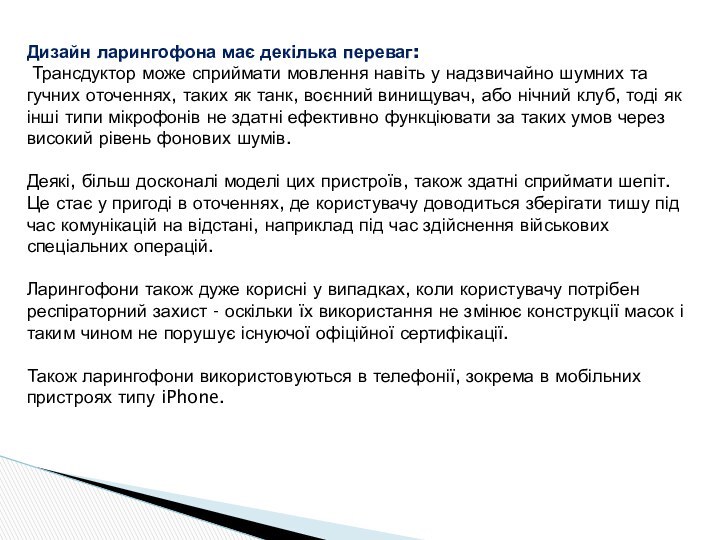 Дизайн ларингофона має декілька переваг:
Трансдуктор може сприймати мовлення навіть у надзвичайно шумних та гучних оточеннях, таких як танк, воєнний винищувач, або нічний клуб, тоді як інші типи мікрофонів не здатні ефективно функціювати за таких умов через високий рівень фонових шумів.

Деякі, більш досконалі моделі цих пристроїв, також здатні сприймати шепіт. Це стає у пригоді в оточеннях, де користувачу доводиться зберігати тишу під час комунікацій на відстані, наприклад під час здійснення військових спеціальних операцій.

Ларингофони також дуже корисні у випадках, коли користувачу потрібен респіраторний захист - оскільки їх використання не змінює конструкції масок і таким чином не порушує існуючої офіційної сертифікації.

Також ларингофони використовуються в телефонії, зокрема в мобільних пристроях типу iPhone.